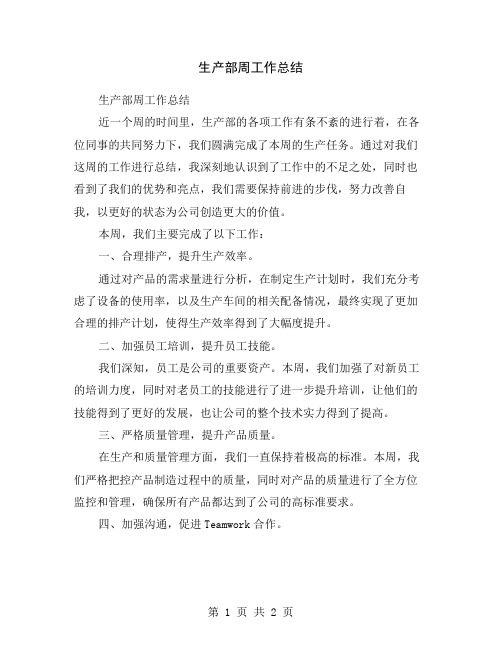 生产部周工作总结

生产部周工作总结

近一个周的时间里，生产部的各项工作有条不紊的进行着，在各位同事的共同努力下，我们圆满完成了本周的生产任务。通过对我们这周的工作进行总结，我深刻地认识到了工作中的不足之处，同时也看到了我们的优势和亮点，我们需要保持前进的步伐，努力改善自我，以更好的状态为公司创造更大的价值。

本周，我们主要完成了以下工作：

一、合理排产，提升生产效率。

通过对产品的需求量进行分析，在制定生产计划时，我们充分考虑了设备的使用率，以及生产车间的相关配备情况，最终实现了更加合理的排产计划，使得生产效率得到了大幅度提升。

二、加强员工培训，提升员工技能。

我们深知，员工是公司的重要资产。本周，我们加强了对新员工的培训力度，同时对老员工的技能进行了进一步提升培训，让他们的技能得到了更好的发展，也让公司的整个技术实力得到了提高。

三、严格质量管理，提升产品质量。

在生产和质量管理方面，我们一直保持着极高的标准。本周，我们严格把控产品制造过程中的质量，同时对产品的质量进行了全方位监控和管理，确保所有产品都达到了公司的高标准要求。

四、加强沟通，促进 Teamwork 合作。

第 1 页 共 2 页